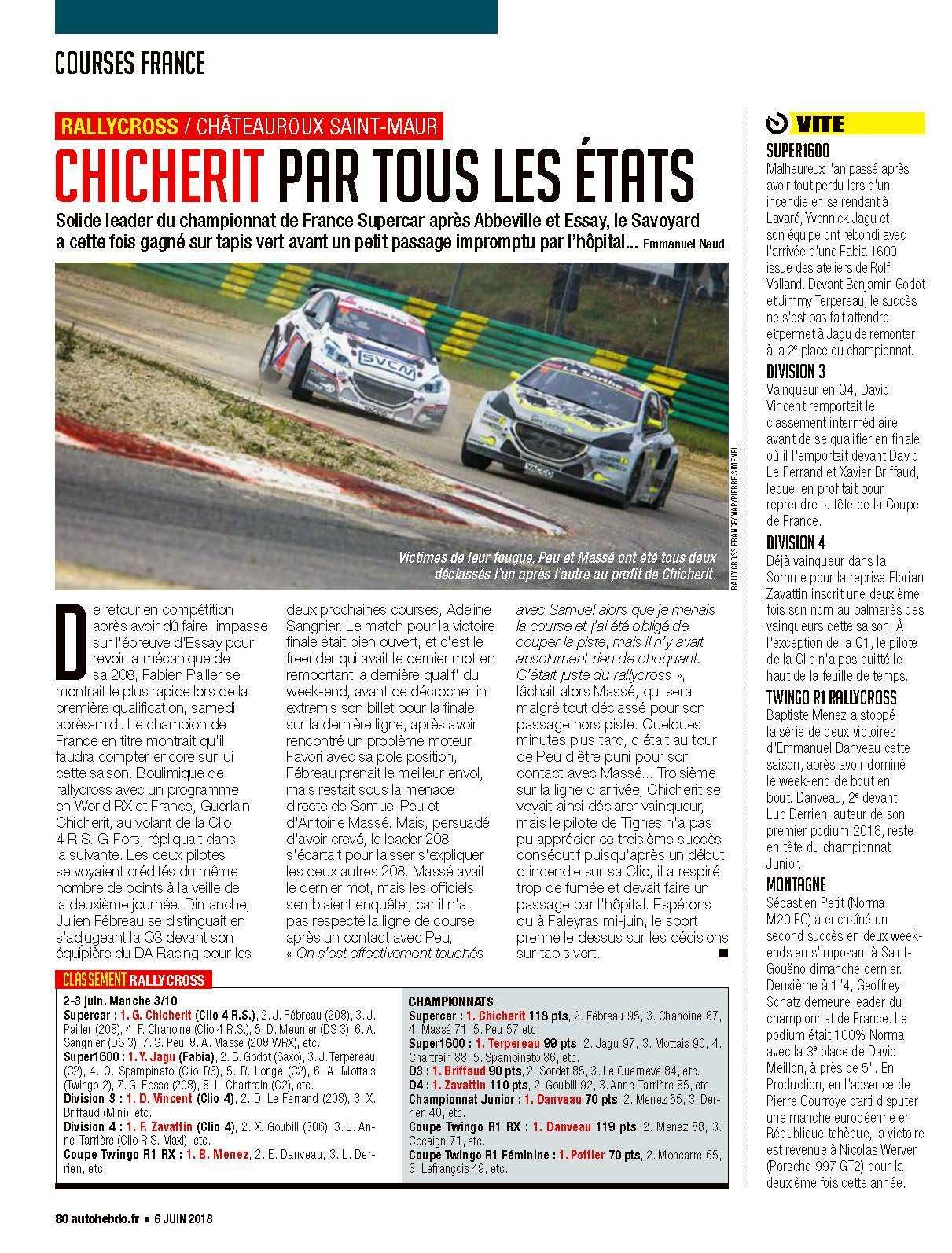 COURSES FRANCE

RALLYCROSS / CHÂTEAUROUX SAINT-MAUR

CHICHERIT PAR TOUS LES ÉTATS

Solide leader du championnat de France Supercar après Abbeville et Essay, le Savoyard a cette fois gagné sur tapis vert avant un petit passage impromptu par l'hôpital... Emmanuel Naud

Victimes de leur fougue, Peu et Massé ont été tous deux déclassés l'un après l'autre au profit de Chicherit.

RALLYCROSS FRANCE/MAP/PIERRE SIMENEL

De retour en compétition après avoir dû faire l'impasse sur l'épreuve d'Essay pour revoir la mécanique de sa 208, Fabien Pailler se montrait le plus rapide lors de la première qualification, samedi après-midi. Le champion de France en titre montrait qu'il faudra compter encore sur lui cette saison. Boulimique de rallycross avec un programme en World RX et France, Guerlain Chicherit, au volant de la Clio 4 R.S. G-Fors, répliquait dans la suivante. Les deux pilotes se voyaient crédités du même nombre de points à la veille de la deuxième journée. Dimanche, Julien Fébreau se distinguait en s'adjugeant la Q3 devant son équipière du DA Racing pour les deux prochaines courses, Adeline Sangnier. Le match pour la victoire finale était bien ouvert, et c'est le freerider qui avait le dernier mot en remportant la dernière qualif' du week-end, avant de décrocher in extremis son billet pour la finale, sur la dernière ligne, après avoir rencontré un problème moteur. Favori avec sa pole position, Fébreau prenait le meilleur envol, mais restait sous la menace directe de Samuel Peu et d'Antoine Massé. Mais, persuadé d'avoir crevé, le leader 208 s'écartait pour laisser s'expliquer les deux autres 208. Massé avait le dernier mot, mais les officiels semblaient enquêter, car il n'a pas respecté la ligne de course après un contact avec Peu, « On s'est effectivement touchés avec Samuel alors que je menais la course et j'ai été obligé de couper la piste, mais il n'y avait absolument rien de choquant. C'était juste du rallycross », lâchait alors Massé, qui sera malgré tout déclassé pour son passage hors piste. Quelques minutes plus tard, c'était au tour de Peu d'être puni pour son contact avec Massé... Troisième sur la ligne d'arrivée, Chicherit se voyait ainsi déclarer vainqueur, mais le pilote de Tignes n'a pas pu apprécier ce troisième succès consécutif puisqu'après un début d'incendie sur sa Clio, il a respiré trop de fumée et devait faire un passage par l'hôpital. Espérons qu'à Faleyras mi-juin, le sport prenne le dessus sur les décisions sur tapis vert. ■

CLASSEMENT RALLYCROSS

2-3 juin. Manche 3/10
Supercar : 1. G. Chicherit (Clio 4 R.S.), 2. J. Fébreau (208), 3. J. Pailler (208), 4. F. Chanoine (Clio 4 R.S.), 5. D. Meunier (DS 3), 6. A. Sangnier (DS 3), 7. S. Peu, 8. A. Massé (208 WRX), etc.
Super1600 : 1. Y. Jagu (Fabia), 2. B. Godot (Saxo), 3. J. Terpereau (C2), 4. O. Spampinato (Clio R3), 5. R. Longé (C2), 6. A. Mottais (Twingo 2), 7. G. Fosse (208), 8. L. Chartrain (C2), etc.
Division 3 : 1. D. Vincent (Clio 4), 2. D. Le Ferrand (208), 3. X. Briffaud (Mini), etc.
Division 4 : 1. F. Zavattin (Clio 4), 2. X. Goubill (306), 3. J. Anne-Tarrière (Clio R.S. Maxi), etc.
Coupe Twingo R1 RX : 1. B. Menez, 2. E. Danveau, 3. L. Derrien, etc.

CHAMPIONNATS
Supercar : 1. Chicherit 118 pts, 2. Fébreau 95, 3. Chanoine 87, 4. Massé 71, 5. Peu 57 etc.
Super1600 : 1. Terpereau 99 pts, 2. Jagu 97, 3. Mottais 90, 4. Chartrain 88, 5. Spampinato 86, etc.
D3 : 1. Briffaud 90 pts, 2. Sordet 85, 3. Le Guernevé 84, etc.
D4 : 1. Zavattin 110 pts, 2. Goubill 92, 3. Anne-Tarrière 85, etc.
Championnat Junior : 1. Danveau 70 pts, 2. Menez 55, 3. Derrien 40, etc.
Coupe Twingo R1 RX : 1. Danveau 119 pts, 2. Menez 88, 3. Cocaign 71, etc.
Coupe Twingo R1 Féminine : 1. Pottier 70 pts, 2. Moncarre 65, 3. Lefrançois 49, etc.

VITE

SUPER1600
Malheureux l'an passé après avoir tout perdu lors d'un incendie en se rendant à Lavaré, Yvonnick Jagu et son équipe ont rebondi avec l'arrivée d'une Fabia 1600 issue des ateliers de Rolf Volland. Devant Benjamin Godot et Jimmy Terpereau, le succès ne s'est pas fait attendre et permet à Jagu de remonter à la 2e place du championnat.

DIVISION 3
Vainqueur en Q4, David Vincent remportait le classement intermédiaire avant de se qualifier en finale où il l'emportait devant David Le Ferrand et Xavier Briffaud, lequel en profitait pour reprendre la tête de la Coupe de France.

DIVISION 4
Déjà vainqueur dans la Somme pour la reprise Florian Zavattin inscrit une deuxième fois son nom au palmarès des vainqueurs cette saison. À l'exception de la Q1, le pilote de la Clio n'a pas quitté le haut de la feuille de temps.

TWINGO R1 RALLYCROSS
Baptiste Menez a stoppé la série de deux victoires d'Emmanuel Danveau cette saison, après avoir dominé le week-end de bout en bout. Danveau, 2e devant Luc Derrien, auteur de son premier podium 2018, reste en tête du championnat Junior.

MONTAGNE
Sébastien Petit (Norma M20 FC) a enchaîné un second succès en deux week-ends en s'imposant à Saint-Gouëno dimanche dernier. Deuxième à 1"4, Geoffrey Schatz demeure leader du championnat de France. Le podium était 100% Norma avec la 3e place de David Meillon, à près de 5". En Production, en l'absence de Pierre Courroye parti disputer une manche européenne en République tchèque, la victoire est revenue à Nicolas Werver (Porsche 997 GT2) pour la deuxième fois cette année.

80 autohebdo.fr • 6 JUIN 2018